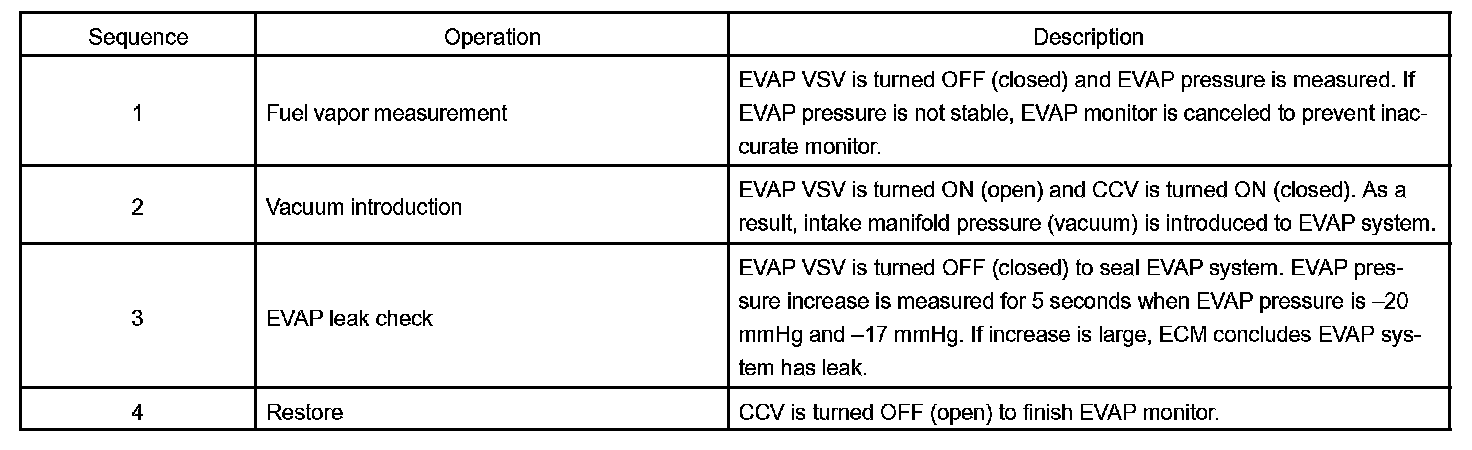 | Sequence | Operation | Description |
|---|---|---|
| 1 | Fuel vapor measurement | EVAP VSV is turned OFF (closed) and EVAP pressure is measured. If EVAP pressure is not stable, EVAP monitor is canceled to prevent inaccurate monitor. |
| 2 | Vacuum introduction | EVAP VSV is turned ON (open) and CCV is turned ON (closed). As a result, intake manifold pressure (vacuum) is introduced to EVAP system. |
| 3 | EVAP leak check | EVAP VSV is turned OFF (closed) to seal EVAP system. EVAP pressure increase is measured for 5 seconds when EVAP pressure is –20 mmHg and –17 mmHg. If increase is large, ECM concludes EVAP system has leak. |
| 4 | Restore | CCV is turned OFF (open) to finish EVAP monitor. |